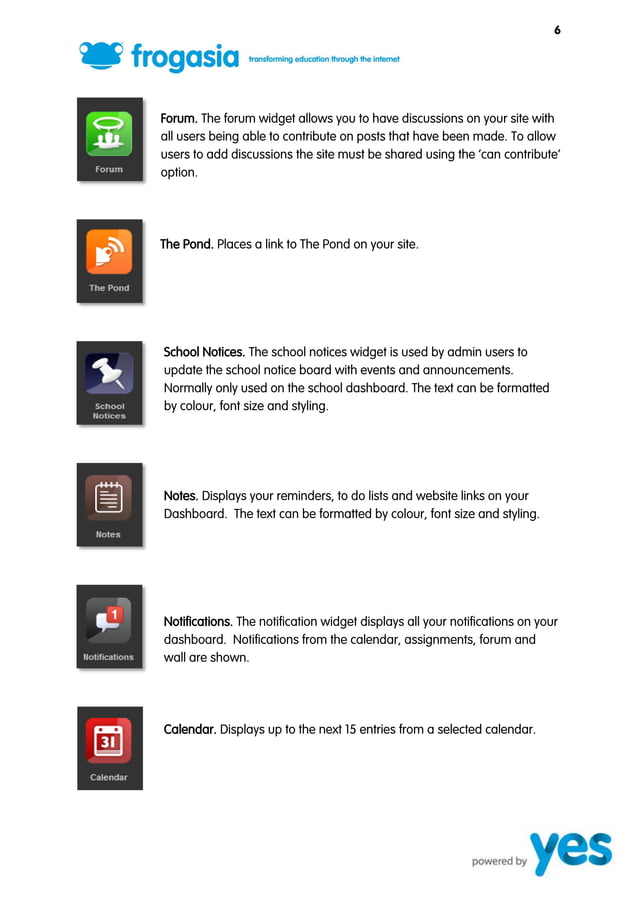 6

frogasia transforming education through the internet

Forum

Forum. The forum widget allows you to have discussions on your site with all users being able to contribute on posts that have been made. To allow users to add discussions the site must be shared using the 'can contribute' option.

The Pond

The Pond. Places a link to The Pond on your site.

School Notices

School Notices. The school notices widget is used by admin users to update the school notice board with events and announcements. Normally only used on the school dashboard. The text can be formatted by colour, font size and styling.

Notes

Notes. Displays your reminders, to do lists and website links on your Dashboard. The text can be formatted by colour, font size and styling.

1

Notifications

Notifications. The notification widget displays all your notifications on your dashboard. Notifications from the calendar, assignments, forum and wall are shown.

31

Calendar

Calendar. Displays up to the next 15 entries from a selected calendar.

powered by yes